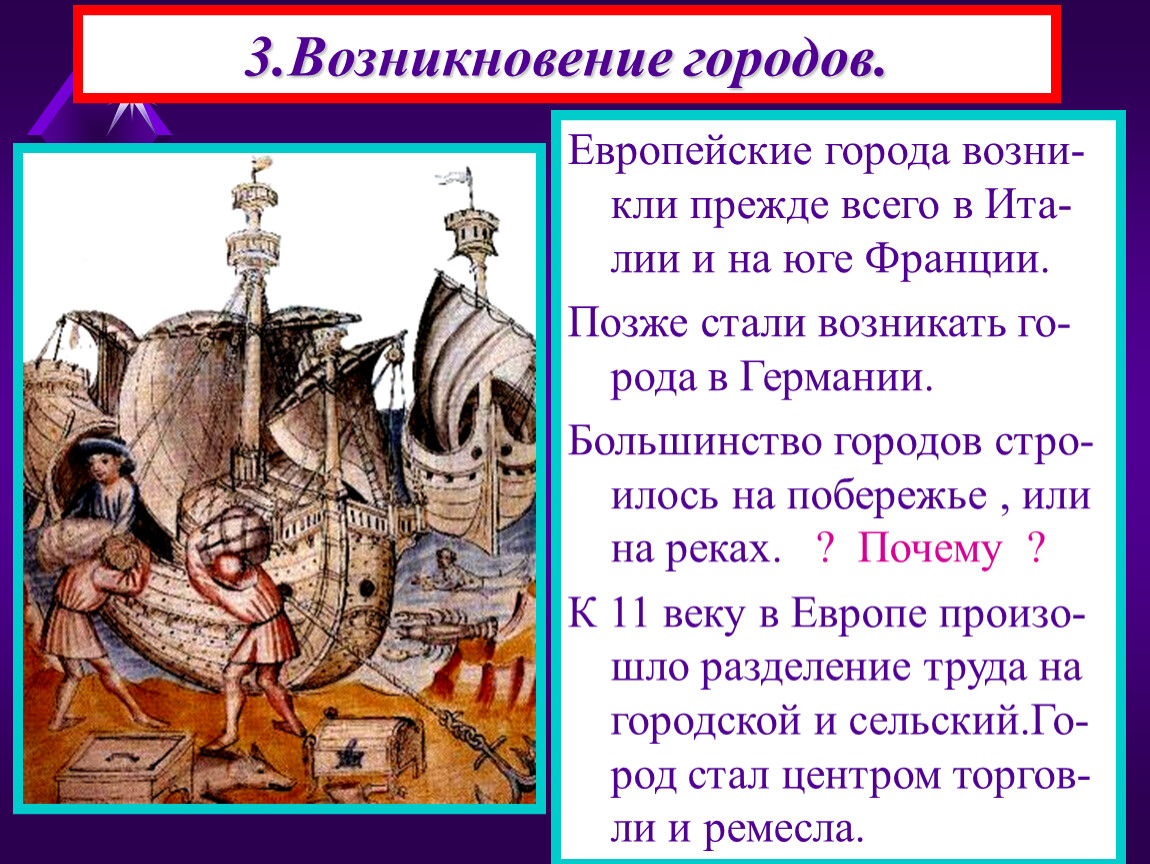 3.Возникновение городов.

Европейские города возникли прежде всего в Италии и на юге Франции.

Позже стали возникать города в Германии.

Большинство городов строилось на побережье , или на реках. ? Почему ?

К 11 веку в Европе произошло разделение труда на городской и сельский.Город стал центром торговли и ремесла.